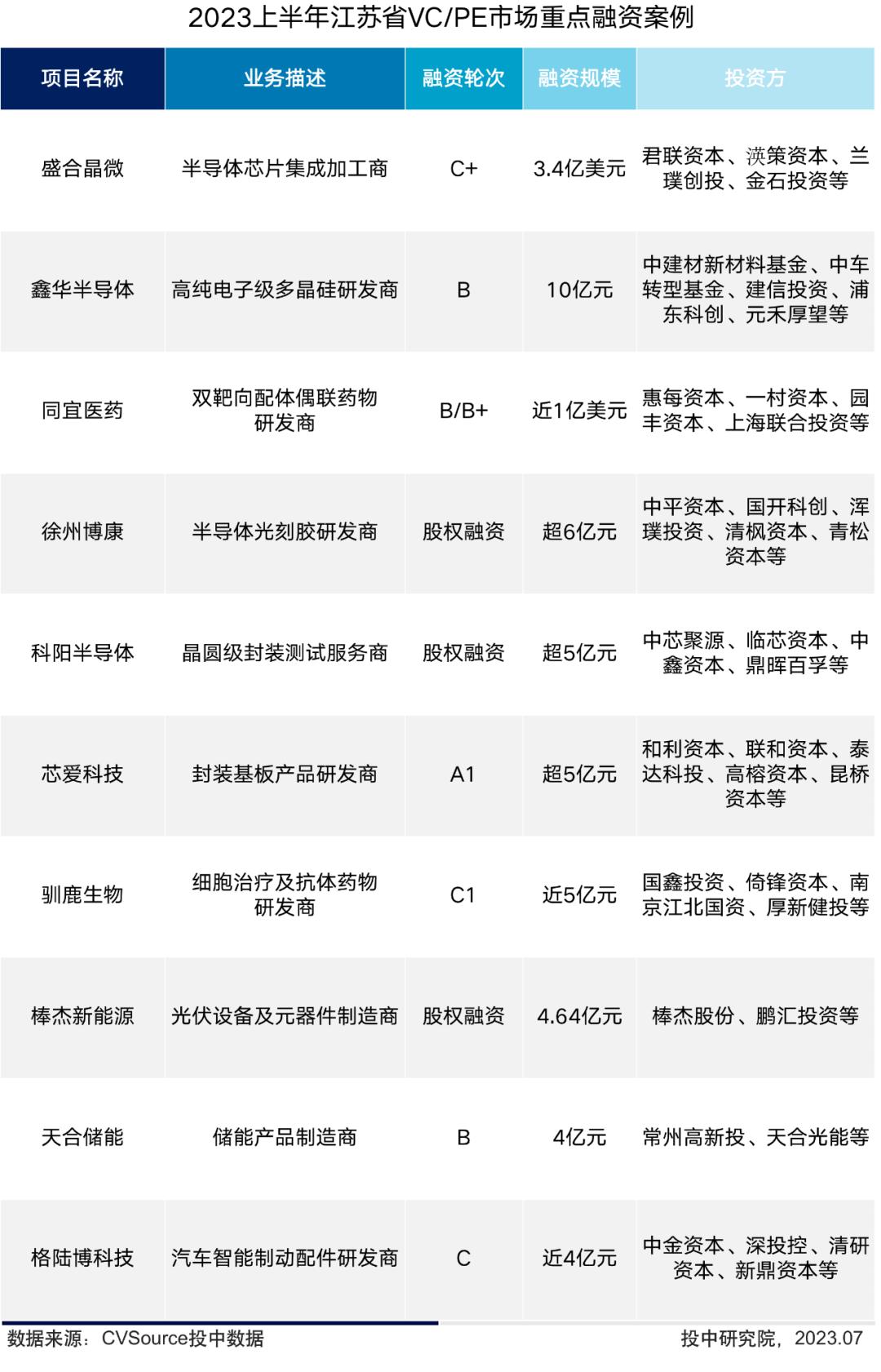 2023上半年江苏省VC/PE市场重点融资案例

| 项目名称 | 业务描述 | 融资轮次 | 融资规模 | 投资方 |
|---|---|---|---|---|
| 盛合晶微 | 半导体芯片集成加工商 | C+ | 3.4亿美元 | 君联资本、渶策资本、兰璞创投、金石投资等 |
| 鑫华半导体 | 高纯电子级多晶硅研发商 | B | 10亿元 | 中建材新材料基金、中车转型基金、建信投资、浦东科创、元禾厚望等 |
| 同宜医药 | 双靶向配体偶联药物研发商 | B/B+ | 近1亿美元 | 惠每资本、一村资本、园丰资本、上海联合投资等 |
| 徐州博康 | 半导体光刻胶研发商 | 股权融资 | 超6亿元 | 中平资本、国开科创、浑璞投资、清枫资本、青松资本等 |
| 科阳半导体 | 晶圆级封装测试服务商 | 股权融资 | 超5亿元 | 中芯聚源、临芯资本、中鑫资本、鼎晖百孚等 |
| 芯爱科技 | 封装基板产品研发商 | A1 | 超5亿元 | 和利资本、联和资本、泰达科投、高榕资本、昆桥资本等 |
| 驯鹿生物 | 细胞治疗及抗体药物研发商 | C1 | 近5亿元 | 国鑫投资、倚锋资本、南京江北国资、厚新健投等 |
| 棒杰新能源 | 光伏设备及元器件制造商 | 股权融资 | 4.64亿元 | 棒杰股份、鹏汇投资等 |
| 天合储能 | 储能产品制造商 | B | 4亿元 | 常州高新投、天合光能等 |
| 格陆博科技 | 汽车智能制动配件研发商 | C | 近4亿元 | 中金资本、深投控、清研资本、新鼎资本等 |

数据来源：CVSource投中数据

投中研究院，2023.07